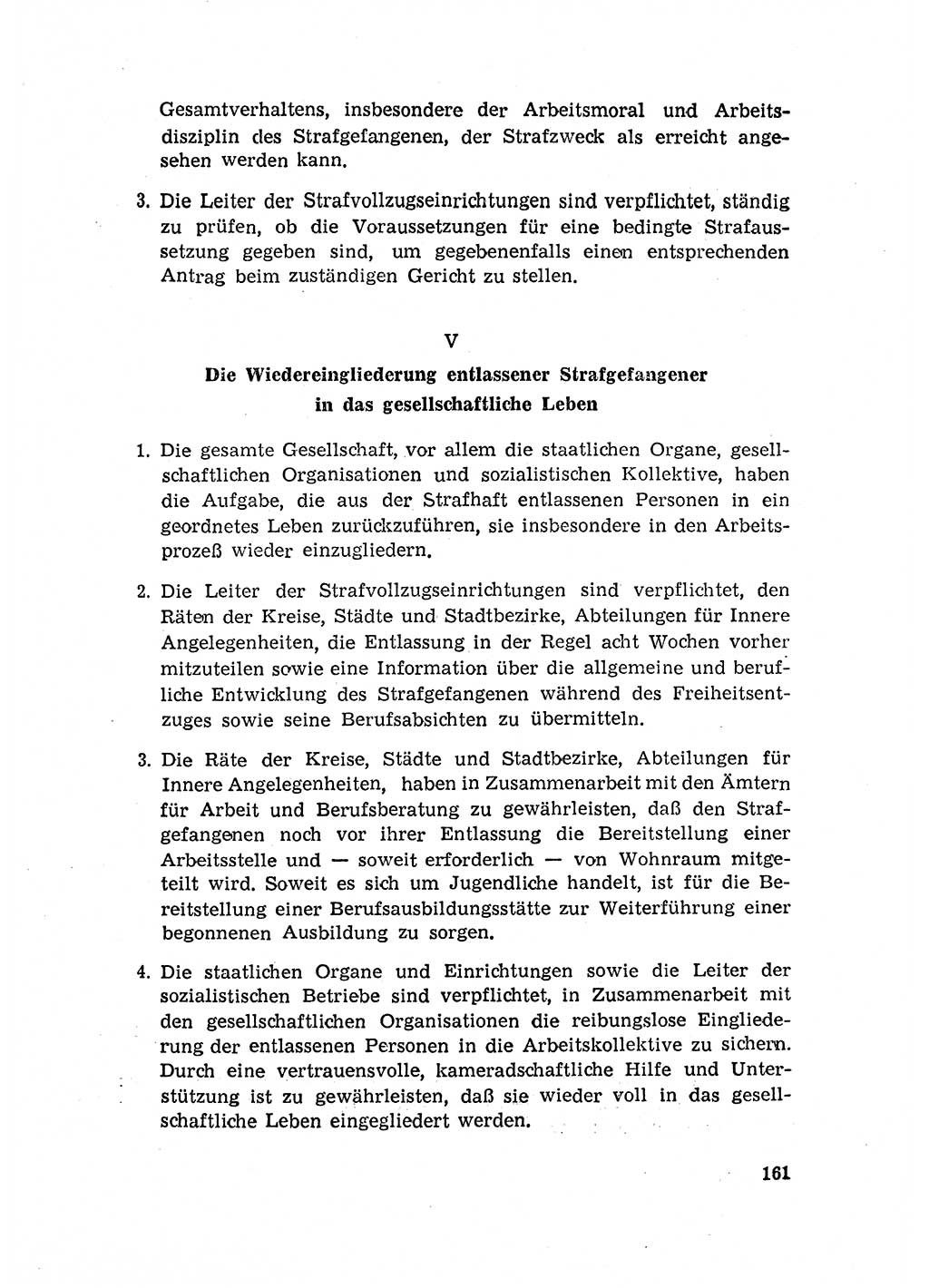 Gesamtverhaltens, insbesondere der Arbeitsmoral und Arbeitsdisziplin des Strafgefangenen, der Strafzweck als erreicht angesehen werden kann.

3. Die Leiter der Strafvollzugseinrichtungen sind verpflichtet, ständig zu prüfen, ob die Voraussetzungen für eine bedingte Strafaussetzung gegeben sind, um gegebenenfalls einen entsprechenden Antrag beim zuständigen Gericht zu stellen.

V

Die Wiedereingliederung entlassener Strafgefangener in das gesellschaftliche Leben

1. Die gesamte Gesellschaft, vor allem die staatlichen Organe, gesellschaftlichen Organisationen und sozialistischen Kollektive, haben die Aufgabe, die aus der Strafhaft entlassenen Personen in ein geordnetes Leben zurückzuführen, sie insbesondere in den Arbeitsprozeß wieder einzugliedern.

2. Die Leiter der Strafvollzugseinrichtungen sind verpflichtet, den Räten der Kreise, Städte und Stadtbezirke, Abteilungen für Innere Angelegenheiten, die Entlassung in der Regel acht Wochen vorher mitzuteilen sowie eine Information über die allgemeine und berufliche Entwicklung des Strafgefangenen während des Freiheitsentzuges sowie seine Berufsabsichten zu übermitteln.

3. Die Räte der Kreise, Städte und Stadtbezirke, Abteilungen für Innere Angelegenheiten, haben in Zusammenarbeit mit den Ämtern für Arbeit und Berufsberatung zu gewährleisten, daß den Strafgefangenen noch vor ihrer Entlassung die Bereitstellung einer Arbeitsstelle und — soweit erforderlich — von Wohnraum mitgeteilt wird. Soweit es sich um Jugendliche handelt, ist für die Bereitstellung einer Berufsausbildungsstätte zur Weiterführung einer begonnenen Ausbildung zu sorgen.

4. Die staatlichen Organe und Einrichtungen sowie die Leiter der sozialistischen Betriebe sind verpflichtet, in Zusammenarbeit mit den gesellschaftlichen Organisationen die reibungslose Eingliederung der entlassenen Personen in die Arbeitskollektive zu sichern. Durch eine vertrauensvolle, kameradschaftliche Hilfe und Unterstützung ist zu gewährleisten, daß sie wieder voll in das gesellschaftliche Leben eingegliedert werden.

161